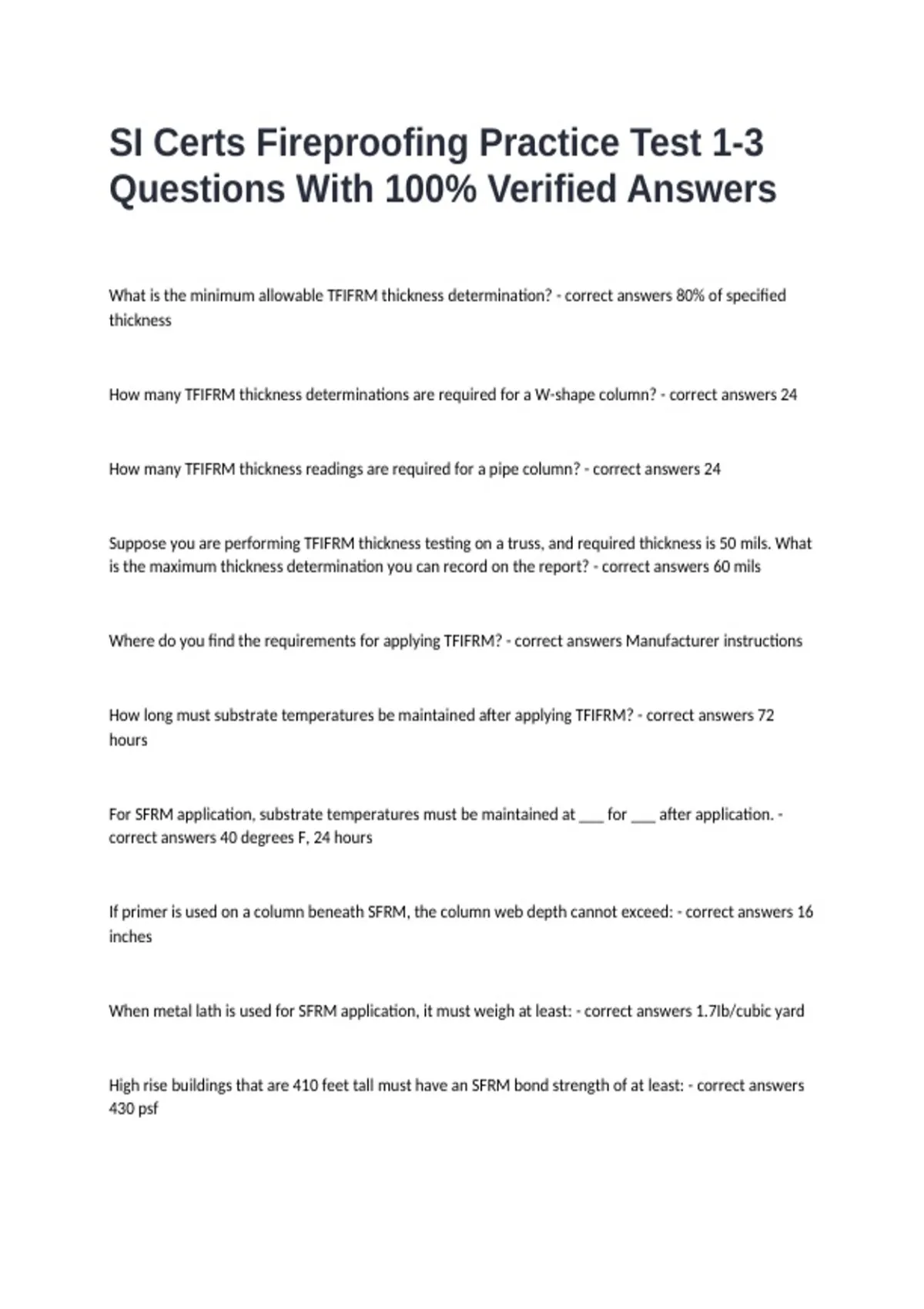 SI Certs Fireproofing Practice Test 1-3 Questions With 100% Verified Answers

What is the minimum allowable TFIFRM thickness determination? - correct answers 80% of specified thickness

How many TFIFRM thickness determinations are required for a W-shape column? - correct answers 24

How many TFIFRM thickness readings are required for a pipe column? - correct answers 24

Suppose you are performing TFIFRM thickness testing on a truss, and required thickness is 50 mils. What is the maximum thickness determination you can record on the report? - correct answers 60 mils

Where do you find the requirements for applying TFIFRM? - correct answers Manufacturer instructions

How long must substrate temperatures be maintained after applying TFIFRM? - correct answers 72 hours

For SFRM application, substrate temperatures must be maintained at ___ for ___ after application. - correct answers 40 degrees F, 24 hours

If primer is used on a column beneath SFRM, the column web depth cannot exceed: - correct answers 16 inches

When metal lath is used for SFRM application, it must weigh at least: - correct answers 1.7lb/cubic yard

High rise buildings that are 410 feet tall must have an SFRM bond strength of at least: - correct answers 430 psf